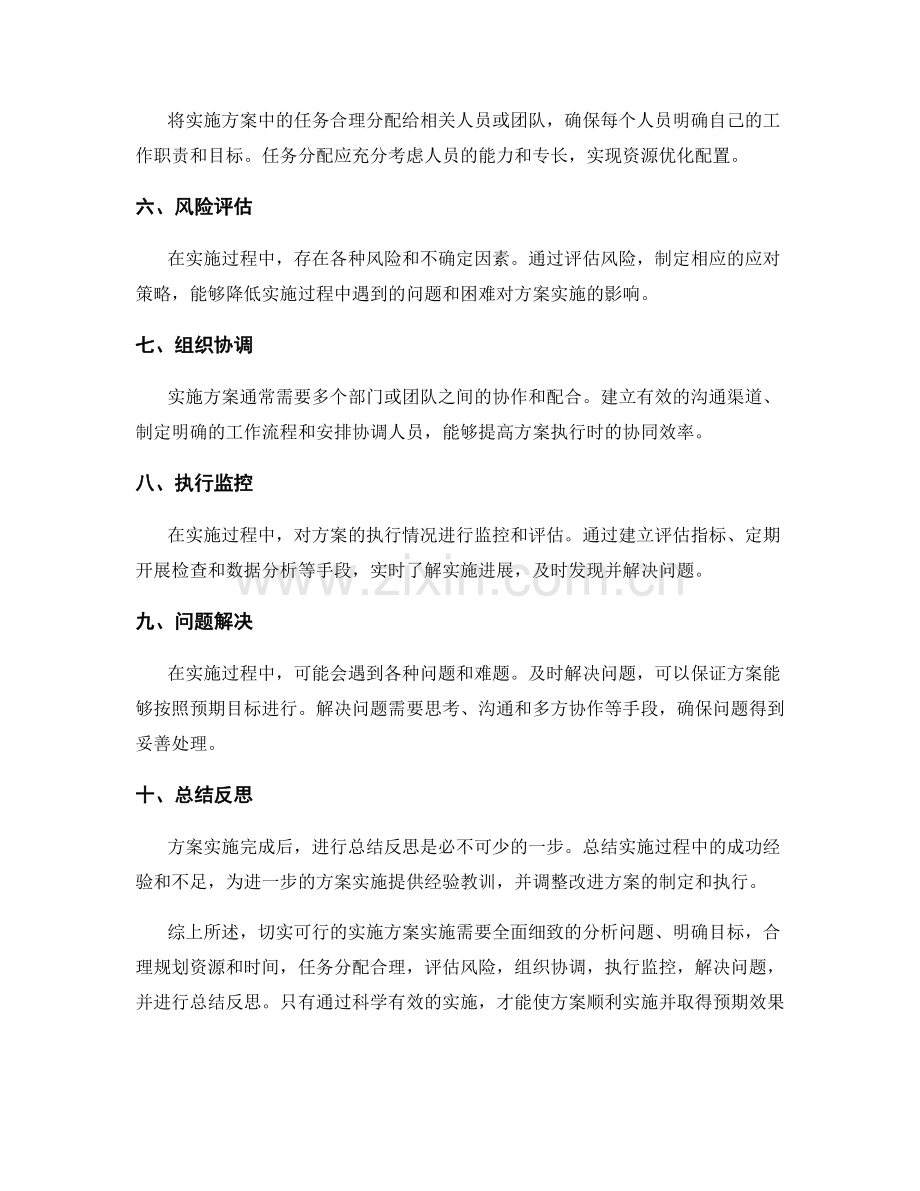 将实施方案中的任务合理分配给相关人员或团队，确保每个人员明确自己的工作职责和目标。任务分配应充分考虑人员的能力和专长，实现资源优化配置。

六、风险评估

在实施过程中，存在各种风险和不确定因素。通过评估风险，制定相应的应对策略，能够降低实施过程中遇到的问题和困难对方案实施的影响。

七、组织协调

实施方案通常需要多个部门或团队之间的协作和配合。建立有效的沟通渠道、制定明确的工作流程和安排协调人员，能够提高方案执行时的协同效率。

八、执行监控

在实施过程中，对方案的执行情况进行监控和评估。通过建立评估指标、定期开展检查和数据分析等手段，实时了解实施进展，及时发现并解决问题。

九、问题解决

在实施过程中，可能会遇到各种问题和难题。及时解决问题，可以保证方案能够按照预期目标进行。解决问题需要思考、沟通和多方协作等手段，确保问题得到妥善处理。

十、总结反思

方案实施完成后，进行总结反思是必不可少的一步。总结实施过程中的成功经验和不足，为进一步的方案实施提供经验教训，并调整改进方案的制定和执行。

综上所述，切实可行的实施方案实施需要全面细致的分析问题、明确目标，合理规划资源和时间，任务分配合理，评估风险，组织协调，执行监控，解决问题，并进行总结反思。只有通过科学有效的实施，才能使方案顺利实施并取得预期效果

www.zixin.com.cn